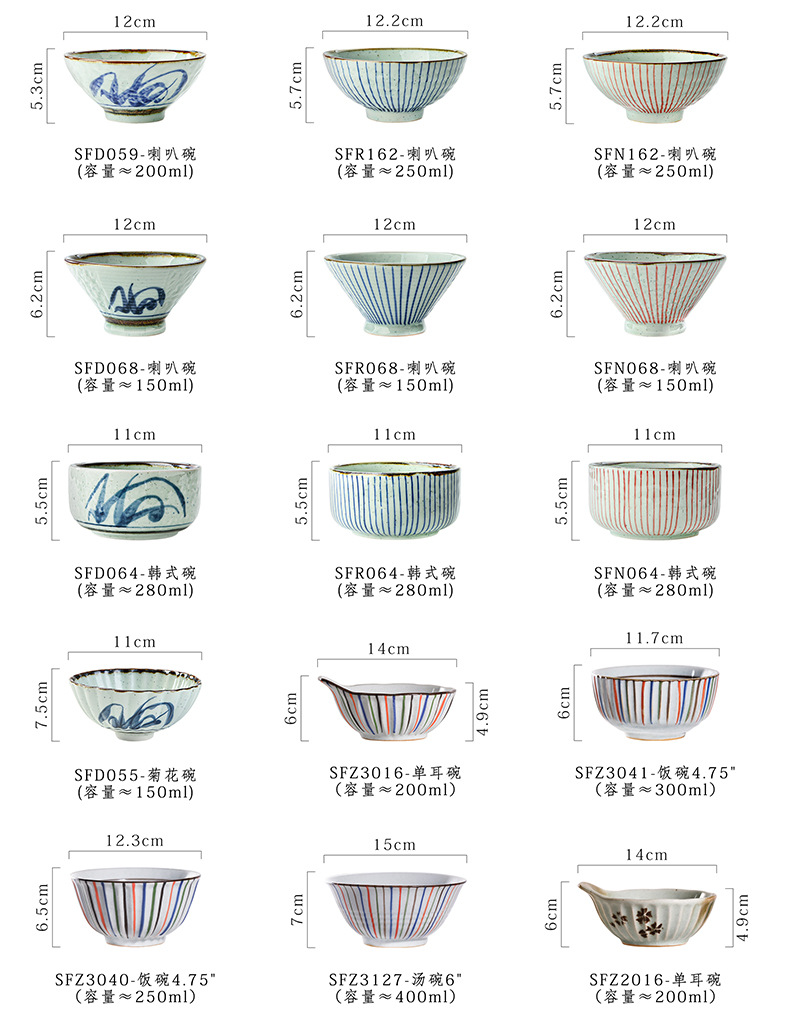 12cm
5.3cm
SFD059-喇叭碗
(容量≈200ml)

12.2cm
5.7cm
SFR162-喇叭碗
(容量≈250ml)

12.2cm
5.7cm
SFN162-喇叭碗
(容量≈250ml)

12cm
6.2cm
SFD068-喇叭碗
(容量≈150ml)

12cm
6.2cm
SFR068-喇叭碗
(容量≈150ml)

12cm
6.2cm
SFN068-喇叭碗
(容量≈150ml)

11cm
5.5cm
SFD064-韩式碗
(容量≈280ml)

11cm
5.5cm
SFR064-韩式碗
(容量≈280ml)

11cm
5.5cm
SFN064-韩式碗
(容量≈280ml)

11cm
7.5cm
SFD055-菊花碗
(容量≈150ml)

14cm
6cm
4.9cm
SFZ3016-单耳碗
(容量≈200ml)

11.7cm
6cm
SFZ3041-饭碗4.75"
(容量≈300ml)

12.3cm
6.5cm
SFZ3040-饭碗4.75"
(容量≈250ml)

15cm
7cm
SFZ3127-汤碗6"
(容量≈400ml)

14cm
6cm
4.9cm
SFZ2016-单耳碗
(容量≈200ml)